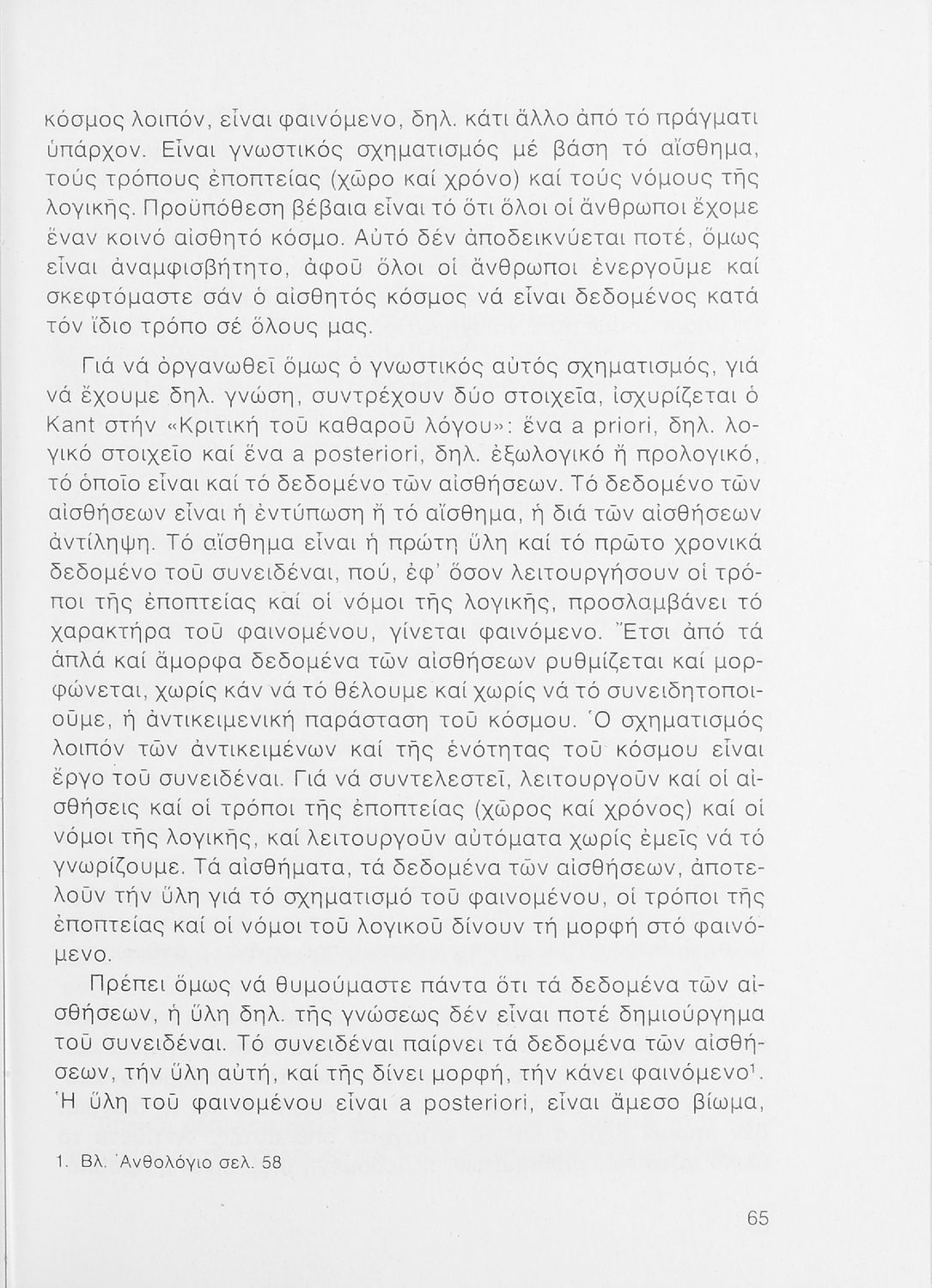 κόσμος λοιπόν, εἶναι φαινόμενο, δηλ. κάτι ἄλλο ἀπό τό πράγματι ὑπάρχον. Εἶναι γνωστικός σχηματισμός μέ βάση τό αἴσθημα, τούς τρόπους ἐποπτείας (χῶρο καί χρόνο) καί τούς νόμους τῆς λογικῆς. Προϋπόθεση βέβαια εἶναι τό ὅτι ὅλοι οἱ ἄνθρωποι ἔχομε ἕναν κοινό αἰσθητό κόσμο. Αὐτό δέν ἀποδεικνύεται ποτέ, ὅμως εἶναι ἀναμφισβήτητο, ἀφοῦ ὅλοι οἱ ἄνθρωποι ἐνεργοῦμε καί σκεφτόμαστε σάν ὁ αἰσθητός κόσμος νά εἶναι δεδομένος κατά τόν ἴδιο τρόπο σέ ὅλους μας.

Γιά νά ὀργανωθεῖ ὅμως ὁ γνωστικός αὐτός σχηματισμός, γιά νά ἔχουμε δηλ. γνώση, συντρέχουν δύο στοιχεῖα, ἰσχυρίζεται ὁ Kant στήν «Κριτική τοῦ καθαροῦ λόγου»: ἕνα a priori, δηλ. λογικό στοιχεῖο καί ἕνα a posteriori, δηλ. ἐξωλογικό ἤ προλογικό, τό ὁποῖο εἶναι καί τό δεδομένο τῶν αἰσθήσεων. Τό δεδομένο τῶν αἰσθήσεων εἶναι ἡ ἐντύπωση ἤ τό αἴσθημα, ἡ διά τῶν αἰσθήσεων ἀντίληψη. Τό αἴσθημα εἶναι ἡ πρώτη ὕλη καί τό πρῶτο χρονικά δεδομένο τοῦ συνειδέναι, πού, ἐφ' ὅσον λειτουργήσουν οἱ τρόποι τῆς ἐποπτείας καί οἱ νόμοι τῆς λογικῆς, προσλαμβάνει τό χαρακτήρα τοῦ φαινομένου, γίνεται φαινόμενο. Ἔτσι ἀπό τά ἁπλά καί ἄμορφα δεδομένα τῶν αἰσθήσεων ρυθμίζεται καί μορφώνεται, χωρίς κάν νά τό θέλουμε καί χωρίς νά τό συνειδητοποιοῦμε, ἡ ἀντικειμενική παράσταση τοῦ κόσμου. Ὁ σχηματισμός λοιπόν τῶν ἀντικειμένων καί τῆς ἑνότητας τοῦ κόσμου εἶναι ἔργο τοῦ συνειδέναι. Γιά νά συντελεστεῖ, λειτουργοῦν καί οἱ αἰσθήσεις καί οἱ τρόποι τῆς ἐποπτείας (χῶρος καί χρόνος) καί οἱ νόμοι τῆς λογικῆς, καί λειτουργοῦν αὐτόματα χωρίς ἐμεῖς νά τό γνωρίζουμε. Τά αἰσθήματα, τά δεδομένα τῶν αἰσθήσεων, ἀποτελοῦν τήν ὕλη γιά τό σχηματισμό τοῦ φαινομένου, οἱ τρόποι τῆς ἐποπτείας καί οἱ νόμοι τοῦ λογικοῦ δίνουν τή μορφή στό φαινόμενο.

Πρέπει ὅμως νά θυμούμαστε πάντα ὅτι τά δεδομένα τῶν αἰσθήσεων, ἡ ὕλη δηλ. τῆς γνώσεως δέν εἶναι ποτέ δημιούργημα τοῦ συνειδέναι. Τό συνειδέναι παίρνει τά δεδομένα τῶν αἰσθήσεων, τήν ὕλη αὐτή, καί τῆς δίνει μορφή, τήν κάνει φαινόμενο$^1$. Ἡ ὕλη τοῦ φαινομένου εἶναι a posteriori, εἶναι ἄμεσο βίωμα,

1. Βλ. Ἀνθολόγιο σελ. 58

65